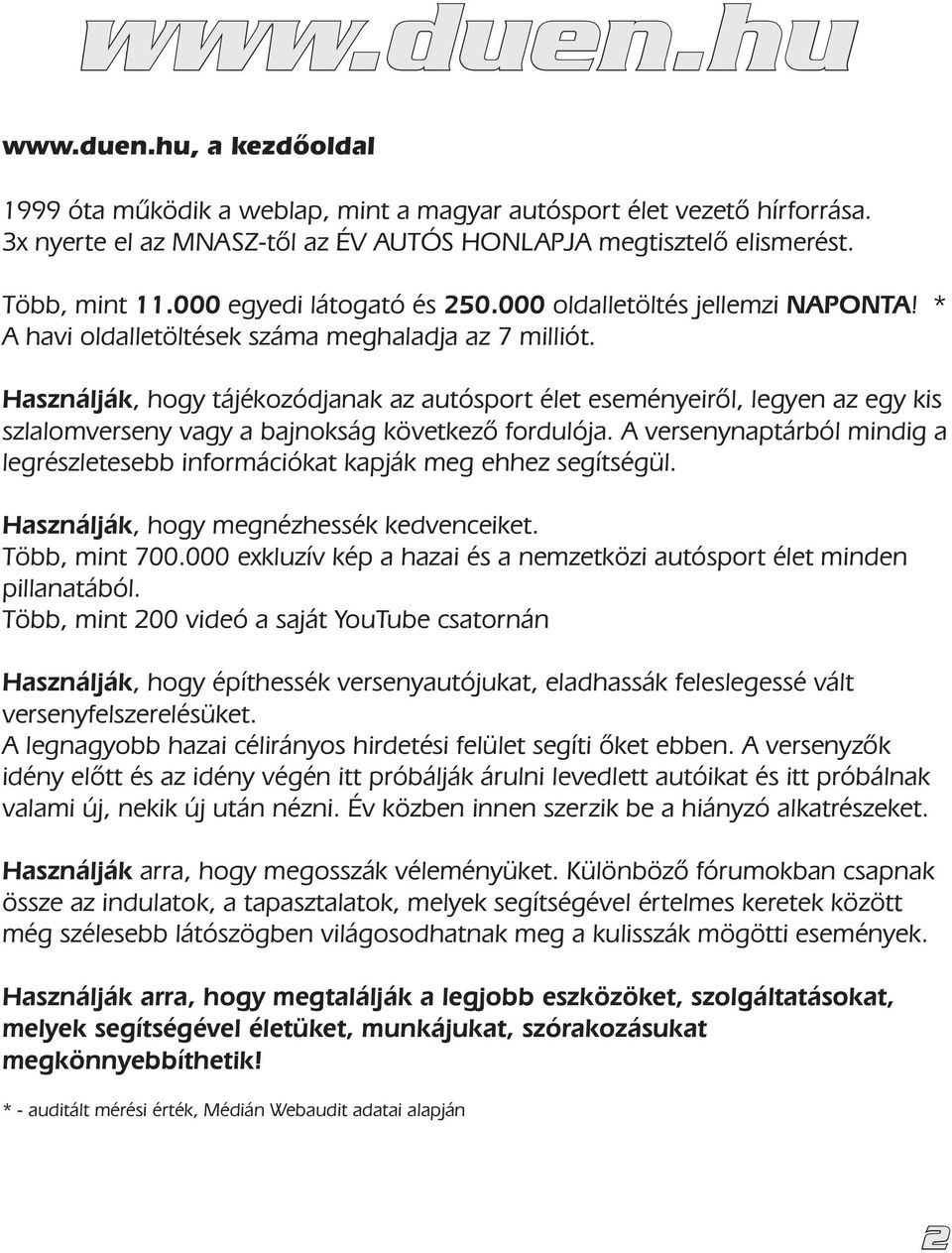 www.duen.hu

www.duen.hu, a kezdőoldal

1999 óta működik a weblap, mint a magyar autósport élet vezető hírforrása. 3x nyerte el az MNASZ-től az ÉV AUTÓS HONLAPJA megtisztelő elismerést.

Több, mint 11.000 egyedi látogató és 250.000 oldalletöltés jellemzi NAPONTA! * A havi oldalletöltések száma meghaladja az 7 milliót.

Használják, hogy tájékozódjanak az autósport élet eseményeiről, legyen az egy kis szlalomverseny vagy a bajnokság következő fordulója. A versenynaptárból mindig a legrészletesebb információkat kapják meg ehhez segítségül.

Használják, hogy megnézhessék kedvenceiket.
Több, mint 700.000 exkluzív kép a hazai és a nemzetközi autósport élet minden pillanatából.
Több, mint 200 videó a saját YouTube csatornán

Használják, hogy építhessék versenyautójukat, eladhassák feleslegessé vált versenyfelszerelésüket.
A legnagyobb hazai célirányos hirdetési felület segíti őket ebben. A versenyzők idény előtt és az idény végén itt próbálják árulni levedlett autóikat és itt próbálnak valami új, nekik új után nézni. Év közben innen szerzik be a hiányzó alkatrészeket.

Használják arra, hogy megosszák véleményüket. Különböző fórumokban csapnak össze az indulatok, a tapasztalatok, melyek segítségével értelmes keretek között még szélesebb látószögben világosodhatnak meg a kulisszák mögötti események.

Használják arra, hogy megtalálják a legjobb eszközöket, szolgáltatásokat, melyek segítségével életüket, munkájukat, szórakozásukat megkönnyebbíthetik!

* - auditált mérési érték, Médián Webaudit adatai alapján

2